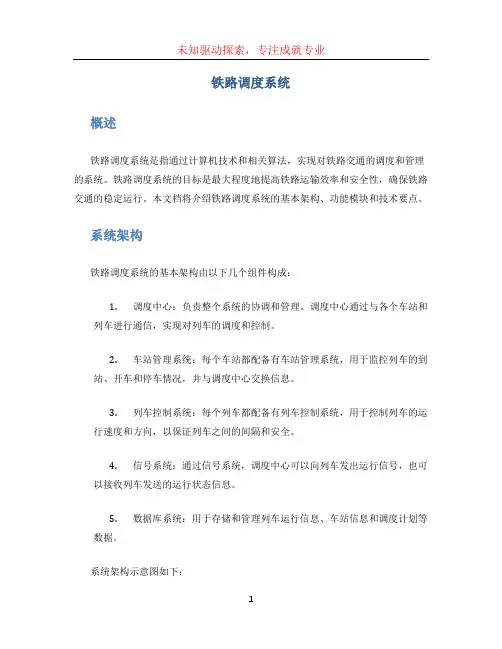 未知驱动探索，专注成就专业

铁路调度系统

概述

铁路调度系统是指通过计算机技术和相关算法，实现对铁路交通的调度和管理的系统。铁路调度系统的目标是最大程度地提高铁路运输效率和安全性，确保铁路交通的稳定运行。本文档将介绍铁路调度系统的基本架构、功能模块和技术要点。

系统架构

铁路调度系统的基本架构由以下几个组件构成：

1. 调度中心：负责整个系统的协调和管理。调度中心通过与各个车站和列车进行通信，实现对列车的调度和控制。

2. 车站管理系统：每个车站都配备有车站管理系统，用于监控列车的到站、开车和停车情况，并与调度中心交换信息。

3. 列车控制系统：每个列车都配备有列车控制系统，用于控制列车的运行速度和方向，以保证列车之间的间隔和安全。

4. 信号系统：通过信号系统，调度中心可以向列车发出运行信号，也可以接收列车发送的运行状态信息。

5. 数据库系统：用于存储和管理列车运行信息、车站信息和调度计划等数据。

系统架构示意图如下：

1